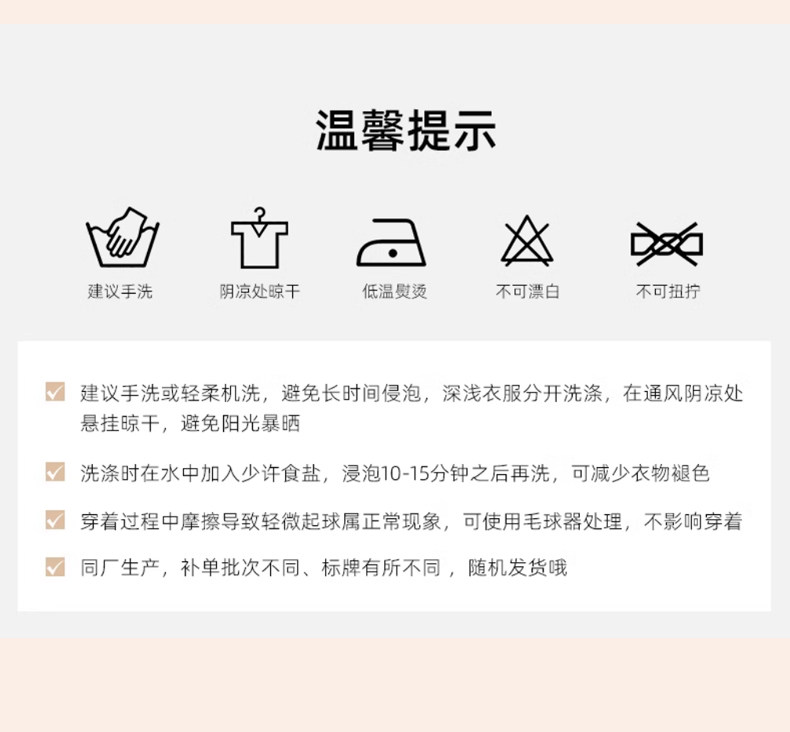 温馨提示

建议手洗 阴凉处晾干 低温熨烫 不可漂白 不可扭拧

☑ 建议手洗或轻柔机洗，避免长时间侵泡，深浅衣服分开洗涤，在通风阴凉处悬挂晾干，避免阳光暴晒

☑ 洗涤时在水中加入少许食盐，浸泡10-15分钟之后再洗，可减少衣物褪色

☑ 穿着过程中摩擦导致轻微起球属正常现象，可使用毛球器处理，不影响穿着

☑ 同厂生产，补单批次不同、标牌有所不同，随机发货哦